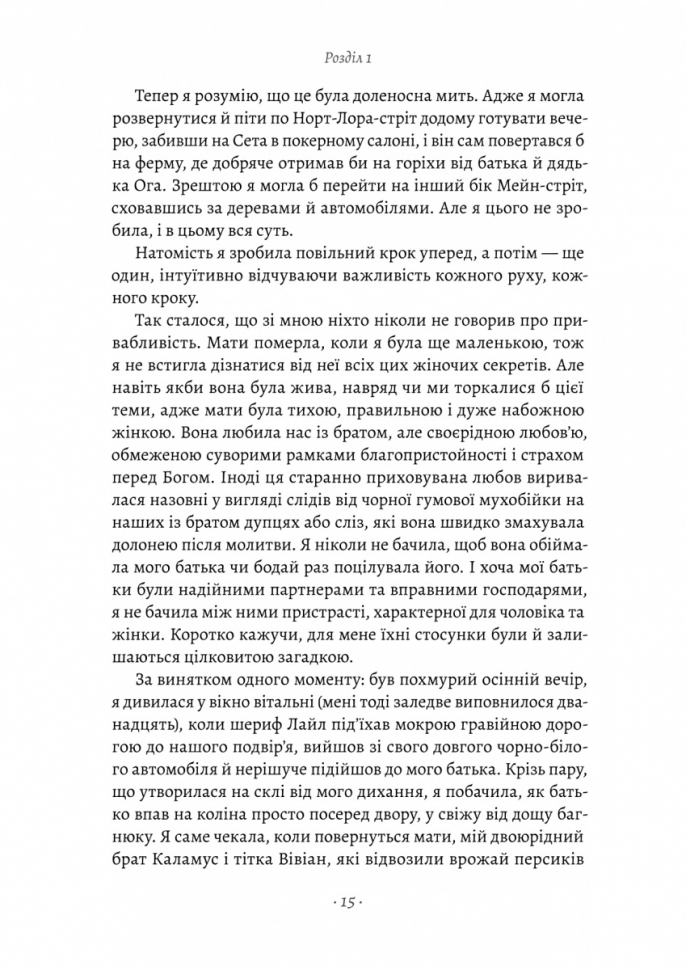 Розділ 1

Тепер я розумію, що це була доленосна мить. Адже я могла розвернутися й піти по Норт-Лора-стріт додому готувати вечерю, забивши на Сета в покерному салоні, і він сам повертався б на ферму, де добряче отримав би на горіхи від батька й дядька Ога. Зрештою я могла б перейти на інший бік Мейн-стріт, сховавшись за деревами й автомобілями. Але я цього не зробила, і в цьому вся суть.

Натомість я зробила повільний крок уперед, а потім — ще один, інтуїтивно відчуваючи важливість кожного руху, кожного кроку.

Так сталося, що зі мною ніхто ніколи не говорив про привабливість. Мати померла, коли я була ще маленькою, тож я не встигла дізнатися від неї всіх цих жіночих секретів. Але навіть якби вона була жива, навряд чи ми торкалися б цієї теми, адже мати була тихою, правильною і дуже набожною жінкою. Вона любила нас із братом, але своєрідною любов'ю, обмеженою суворими рамками благопристойності і страхом перед Богом. Іноді ця старанно приховувана любов виривалася назовні у вигляді слідів від чорної гумової мухобійки на наших із братом дупцях або сліз, які вона швидко змахувала долонею після молитви. Я ніколи не бачила, щоб вона обіймала мого батька чи бодай раз поцілувала його. І хоча мої батьки були надійними партнерами та вправними господарями, я не бачила між ними пристрасті, характерної для чоловіка та жінки. Коротко кажучи, для мене їхні стосунки були й залишаються цілковитою загадкою.

За винятком одного моменту: був похмурий осінній вечір, я дивилася у вікно вітальні (мені тоді заледве виповнилося дванадцять), коли шериф Лайл під'їхав мокрою гравійною дорогою до нашого подвір'я, вийшов зі свого довгого чорно-білого автомобіля й нерішуче підійшов до мого батька. Крізь пару, що утворилася на склі від мого дихання, я побачила, як батько впав на коліна просто посеред двору, у свіжу від дощу багнюку. Я саме чекала, коли повернуться мати, мій двоюрідний брат Каламус і тітка Вівіан, які відвозили врожай персиків

· 15 ·